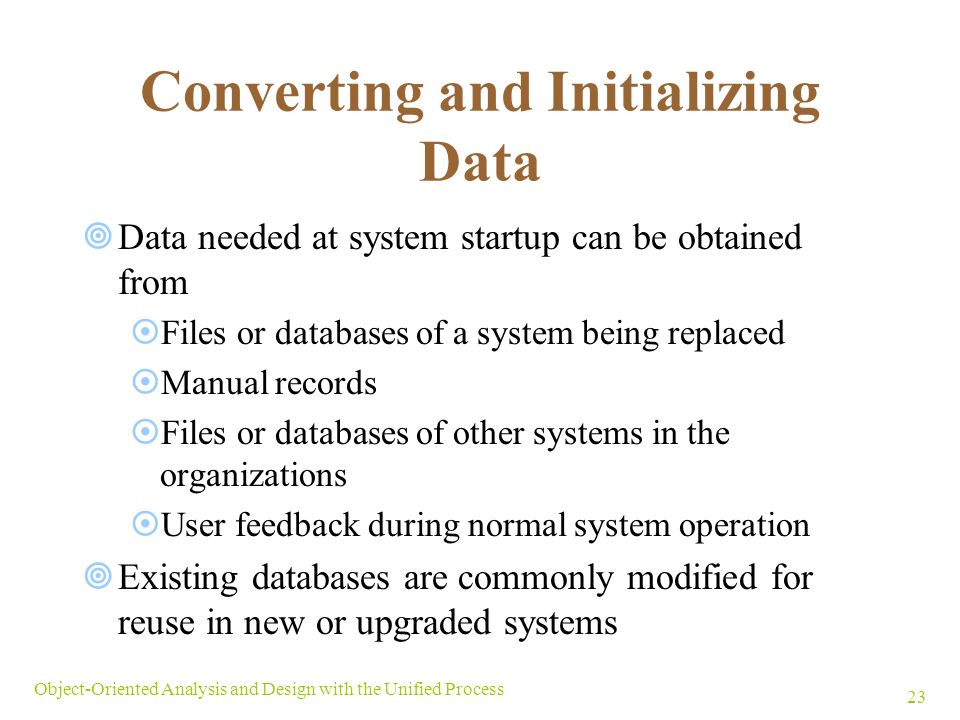 Converting and Initializing Data

Data needed at system startup can be obtained from

Files or databases of a system being replaced

Manual records

Files or databases of other systems in the organizations

User feedback during normal system operation

Existing databases are commonly modified for reuse in new or upgraded systems

Object-Oriented Analysis and Design with the Unified Process

23